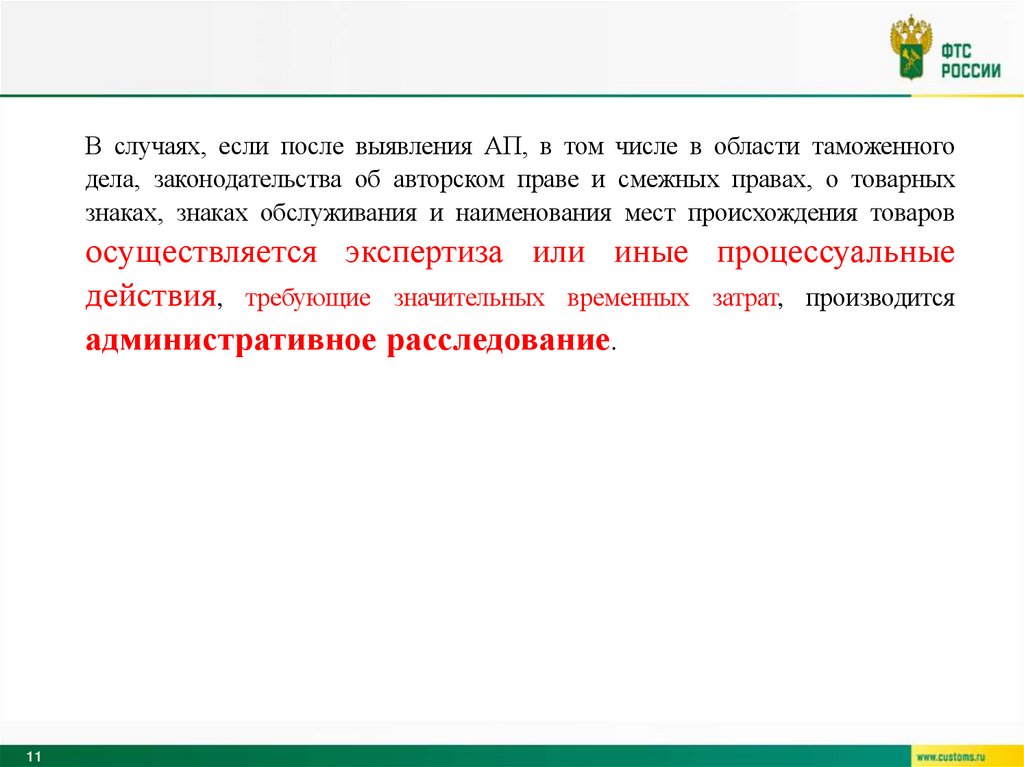 ФТС
РОССИИ

В случаях, если после выявления АП, в том числе в области таможенного дела, законодательства об авторском праве и смежных правах, о товарных знаках, знаках обслуживания и наименования мест происхождения товаров осуществляется экспертиза или иные процессуальные действия, требующие значительных временных затрат, производится административное расследование.

11

www.customs.ru